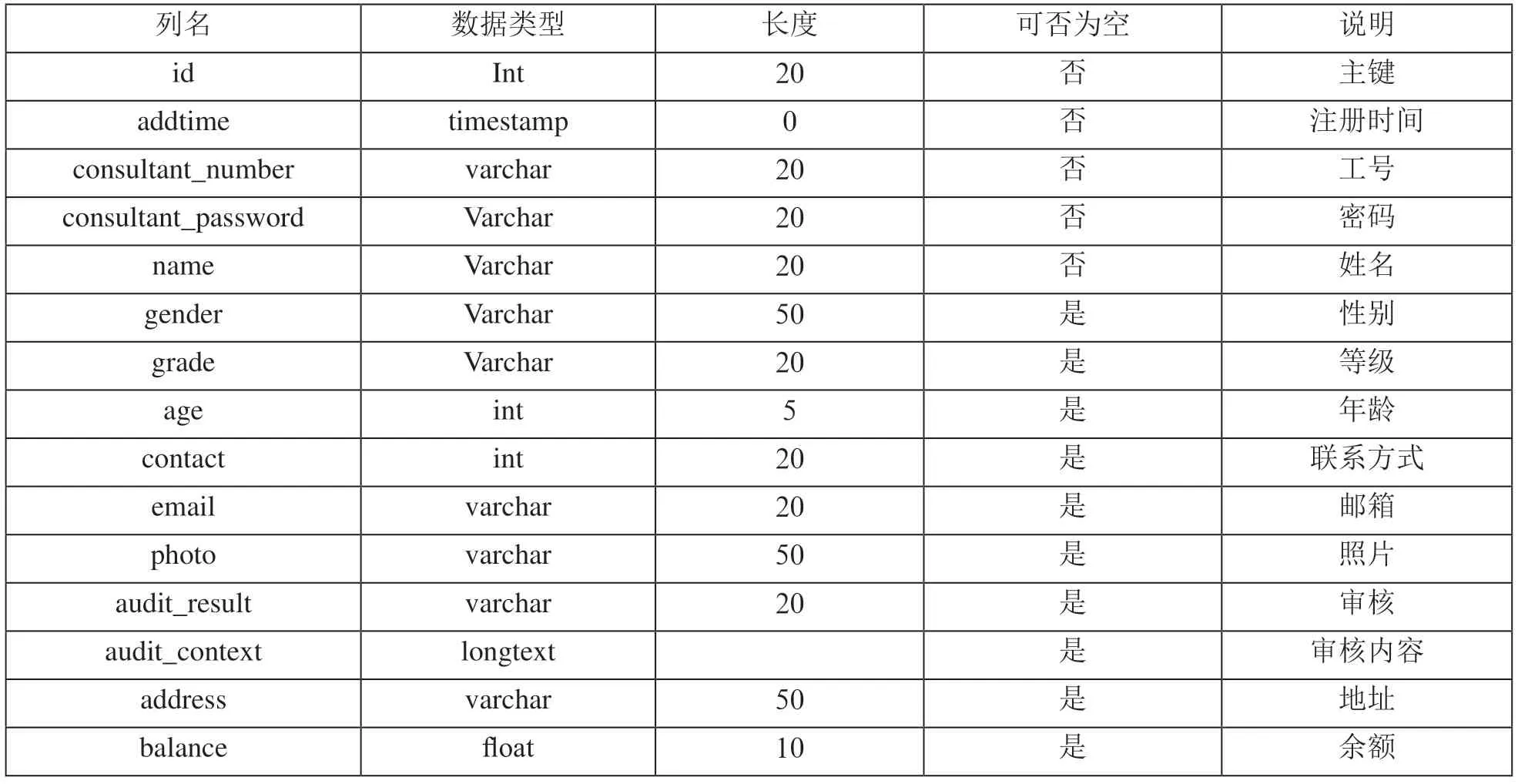 | 列名 | 数据类型 | 长度 | 可否为空 | 说明 |
|---|---|---|---|---|
| id | Int | 20 | 否 | 主键 |
| addtime | timestamp | 0 | 否 | 注册时间 |
| consultant_number | varchar | 20 | 否 | 工号 |
| consultant_password | Varchar | 20 | 否 | 密码 |
| name | Varchar | 20 | 否 | 姓名 |
| gender | Varchar | 50 | 是 | 性别 |
| grade | Varchar | 20 | 是 | 等级 |
| age | int | 5 | 是 | 年龄 |
| contact | int | 20 | 是 | 联系方式 |
| email | varchar | 20 | 是 | 邮箱 |
| photo | varchar | 50 | 是 | 照片 |
| audit_result | varchar | 20 | 是 | 审核 |
| audit_context | longtext |  | 是 | 审核内容 |
| address | varchar | 50 | 是 | 地址 |
| balance | float | 10 | 是 | 余额 |